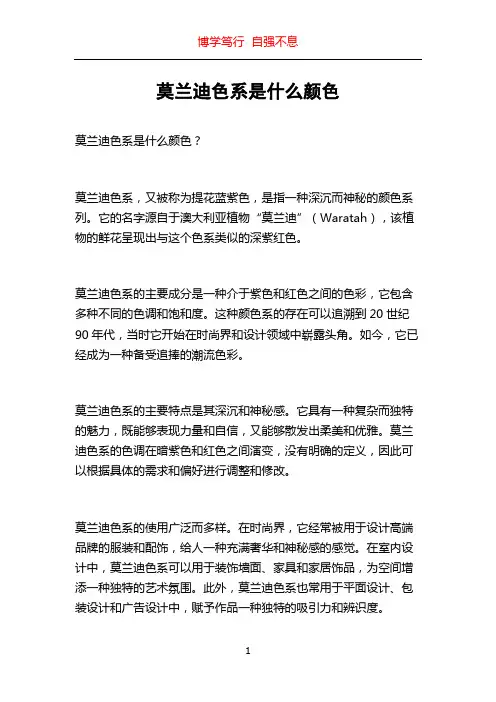 博学笃行 自强不息

莫兰迪色系是什么颜色

莫兰迪色系是什么颜色？

莫兰迪色系，又被称为提花蓝紫色，是指一种深沉而神秘的颜色系列。它的名字源自于澳大利亚植物“莫兰迪”（Waratah），该植物的鲜花呈现出与这个色系类似的深紫红色。

莫兰迪色系的主要成分是一种介于紫色和红色之间的色彩，它包含多种不同的色调和饱和度。这种颜色系的存在可以追溯到 20 世纪 90 年代，当时它开始在时尚界和设计领域中崭露头角。如今，它已经成为一种备受追捧的潮流色彩。

莫兰迪色系的主要特点是其深沉和神秘感。它具有一种复杂而独特的魅力，既能够表现力量和自信，又能够散发出柔美和优雅。莫兰迪色系的色调在暗紫色和红色之间演变，没有明确的定义，因此可以根据具体的需求和偏好进行调整和修改。

莫兰迪色系的使用广泛而多样。在时尚界，它经常被用于设计高端品牌的服装和配饰，给人一种充满奢华和神秘感的感觉。在室内设计中，莫兰迪色系可以用于装饰墙面、家具和家居饰品，为空间增添一种独特的艺术氛围。此外，莫兰迪色系也常用于平面设计、包装设计和广告设计中，赋予作品一种独特的吸引力和辨识度。

1